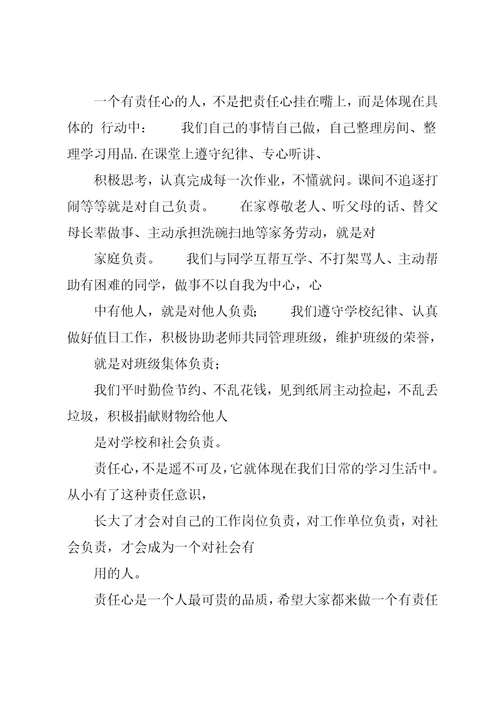 一个有责任心的人，不是把责任心挂在嘴上，而是体现在具体的 行动中： 我们自己的事情自己做，自己整理房间、整理学习用品.在课堂上遵守纪律、专心听讲、

积极思考，认真完成每一次作业，不懂就问。课间不追逐打闹等等就是对自己负责。 在家尊敬老人、听父母的话、替父母长辈做事、主动承担洗碗扫地等家务劳动，就是对

家庭负责。 我们与同学互帮互学、不打架骂人、主动帮助有困难的同学，做事不以自我为中心，心

中有他人，就是对他人负责； 我们遵守学校纪律、认真做好值日工作，积极协助老师共同管理班级，维护班级的荣誉，

就是对班级集体负责；

我们平时勤俭节约、不乱花钱，见到纸屑主动捡起，不乱丢垃圾，积极捐献财物给他人

是对学校和社会负责。

责任心，不是遥不可及，它就体现在我们日常的学习生活中。从小有了这种责任意识，

长大了才会对自己的工作岗位负责，对工作单位负责，对社会负责，才会成为一个对社会有

用的人。

责任心是一个人最可贵的品质，希望大家都来做一个有责任